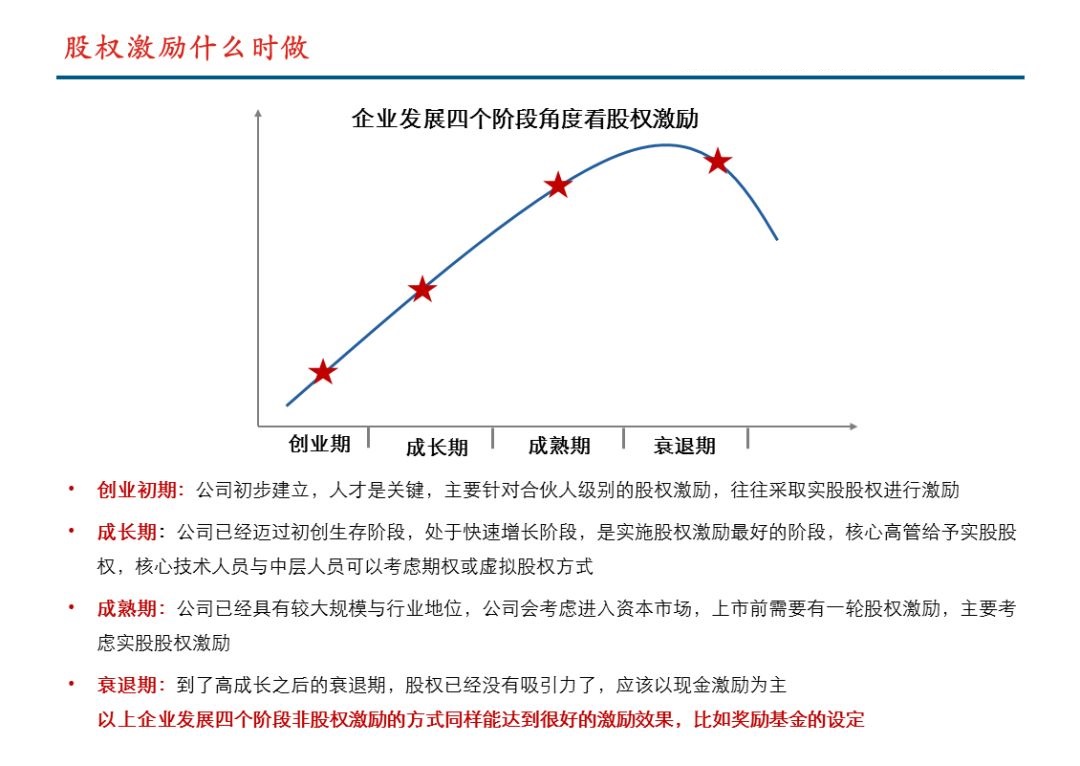 股权激励什么时做

企业发展四个阶段角度看股权激励

创业期 成长期 成熟期 衰退期

• 创业初期：公司初步建立，人才是关键，主要针对合伙人级别的股权激励，往往采取实股股权进行激励

• 成长期：公司已经迈过初创生存阶段，处于快速增长阶段，是实施股权激励最好的阶段，核心高管给予实股股权，核心技术人员与中层人员可以考虑期权或虚拟股权方式

• 成熟期：公司已经具有较大规模与行业地位，公司会考虑进入资本市场，上市前需要有一轮股权激励，主要考虑实股股权激励

• 衰退期：到了高成长之后的衰退期，股权已经没有吸引力了，应该以现金激励为主
以上企业发展四个阶段非股权激励的方式同样能达到很好的激励效果，比如奖励基金的设定